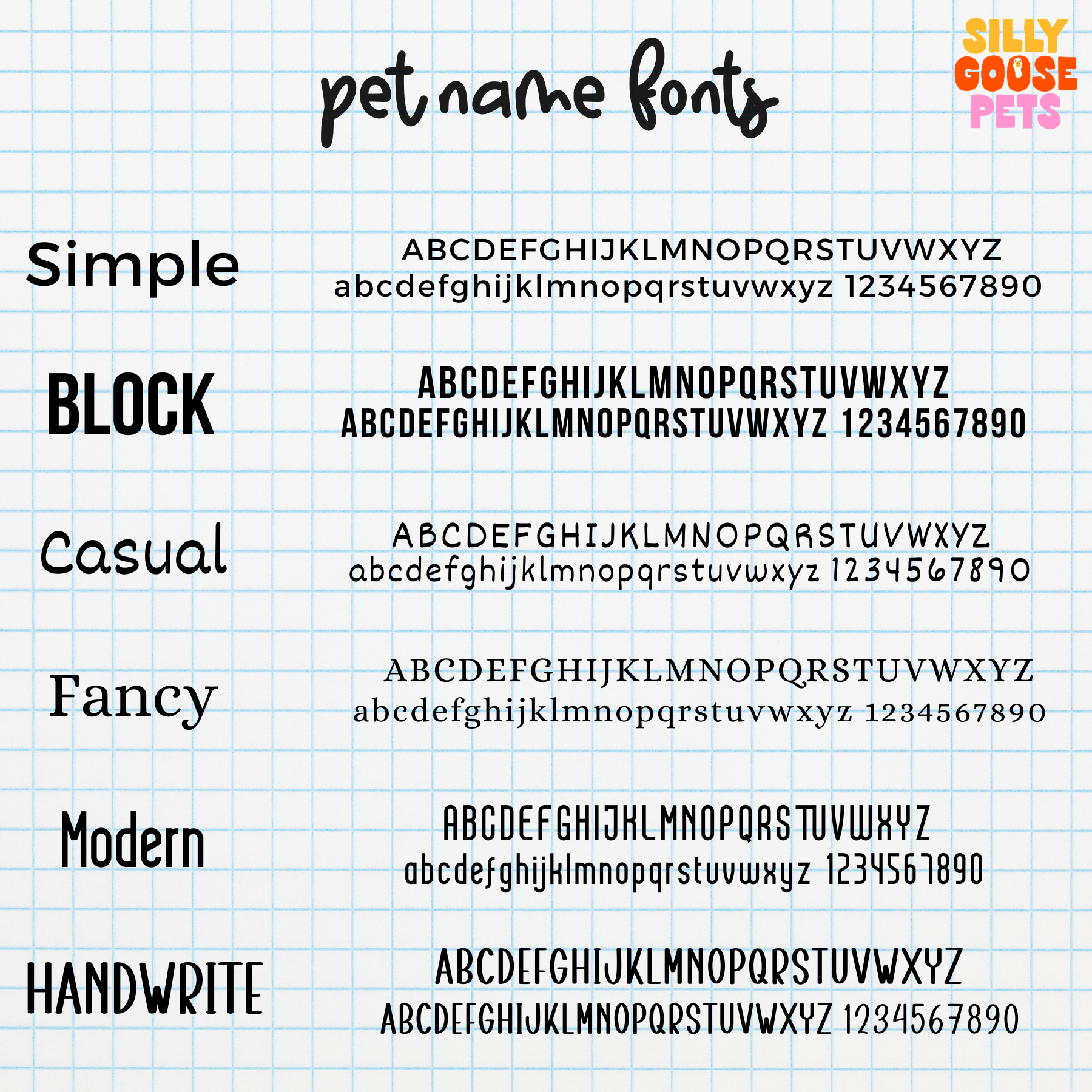 pet name fonts

SILLY GOOSE PETS

Simple
ABCDEFGHIJKLMNOPQRSTUVWXYZ
abcdefghijklmnopqrstuvwxyz 1234567890

BLOCK
ABCDEFGHIJKLMNOPQRSTUVWXYZ
ABCDEFGHIJKLMNOPQRSTUVWXYZ 1234567890

Casual
ABCDEFGHIJKLMNOPQRSTUVWXYZ
abcdefghijklmnopqrstuvwxyz 1234567890

Fancy
ABCDEFGHIJKLMNOPQRSTUVWXYZ
abcdefghijklmnopqrstuvwxyz 1234567890

Modern
ABCDEFGHIJKLMNOPQRSTUVWXYZ
abcdefghijklmnopqrstuvwxyz 1234567890

HANDWRITE
ABCDEFGHIJKLMNOPQRSTUVWXYZ
ABCDEFGHIJKLMNOPQRSTUVWXYZ 1234567890